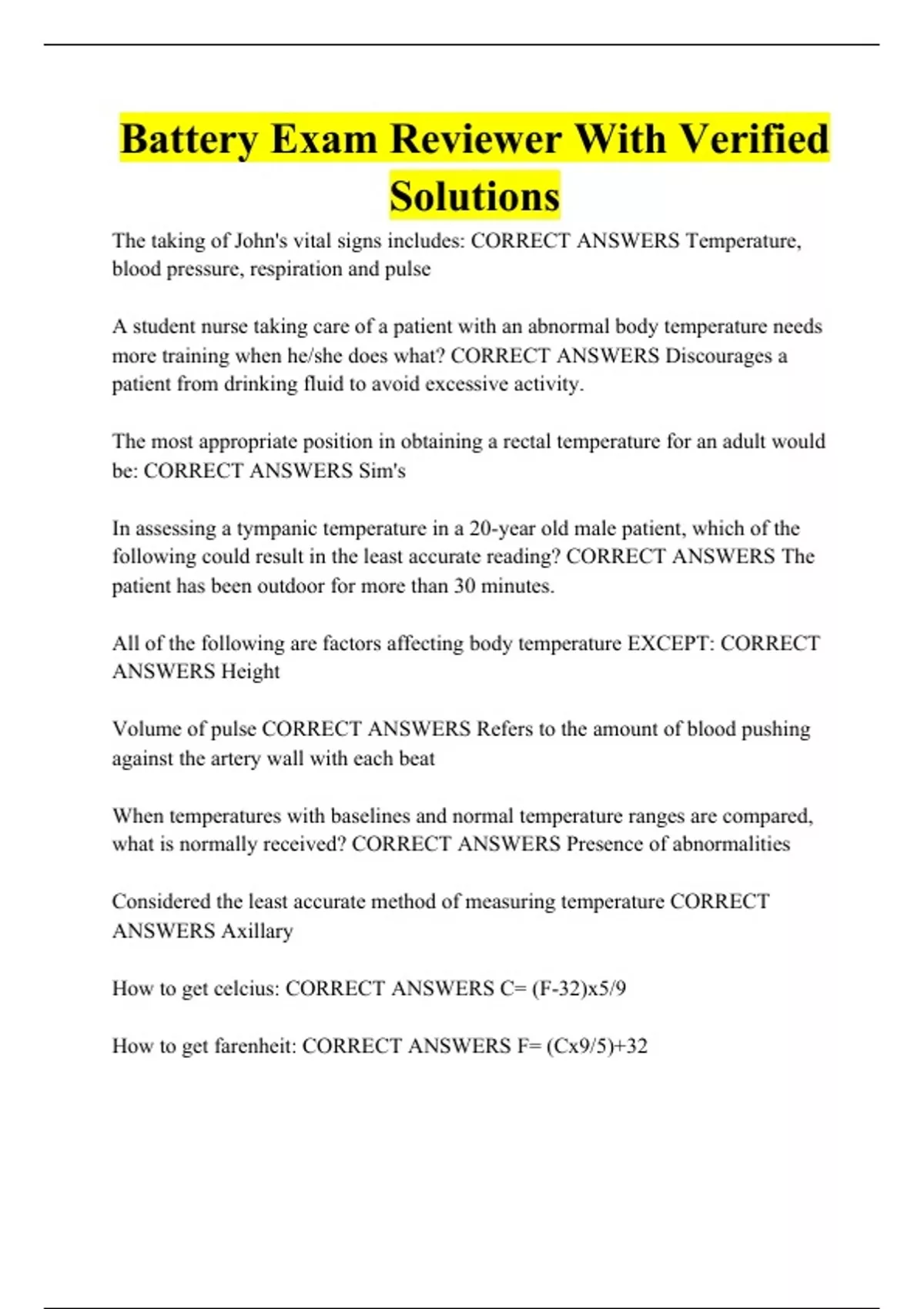 Battery Exam Reviewer With Verified Solutions

The taking of John's vital signs includes: CORRECT ANSWERS Temperature, blood pressure, respiration and pulse

A student nurse taking care of a patient with an abnormal body temperature needs more training when he/she does what? CORRECT ANSWERS Discourages a patient from drinking fluid to avoid excessive activity.

The most appropriate position in obtaining a rectal temperature for an adult would be: CORRECT ANSWERS Sim's

In assessing a tympanic temperature in a 20-year old male patient, which of the following could result in the least accurate reading? CORRECT ANSWERS The patient has been outdoor for more than 30 minutes.

All of the following are factors affecting body temperature EXCEPT: CORRECT ANSWERS Height

Volume of pulse CORRECT ANSWERS Refers to the amount of blood pushing against the artery wall with each beat

When temperatures with baselines and normal temperature ranges are compared, what is normally received? CORRECT ANSWERS Presence of abnormalities

Considered the least accurate method of measuring temperature CORRECT ANSWERS Axillary

How to get celcius: CORRECT ANSWERS C= (F-32)x5/9

How to get farenheit: CORRECT ANSWERS F= (Cx9/5)+32